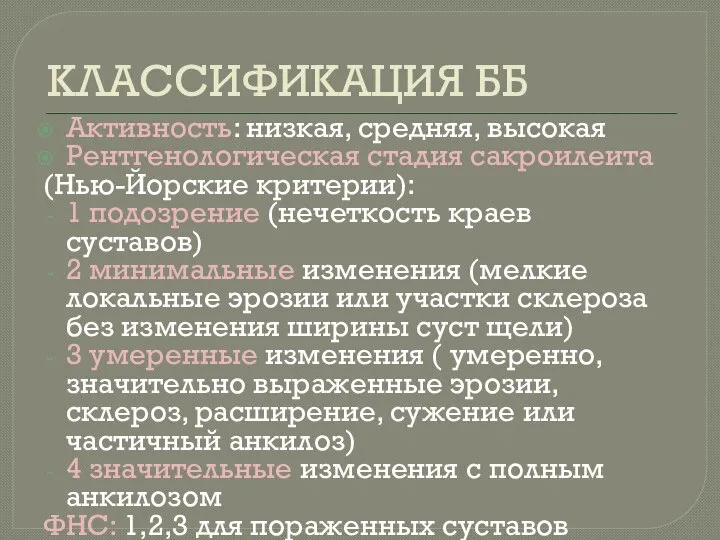 КЛАССИФИКАЦИЯ ББ

Активность: низкая, средняя, высокая

Рентгенологическая стадия сакроилеита (Нью-Йорские критерии):

- 1 подозрение (нечеткость краев суставов)
- 2 минимальные изменения (мелкие локальные эрозии или участки склероза без изменения ширины суст щели)
- 3 умеренные изменения ( умеренно, значительно выраженные эрозии, склероз, расширение, сужение или частичный анкилоз)
- 4 значительные изменения с полным анкилозом

ФНС: 1,2,3 для пораженных суставов